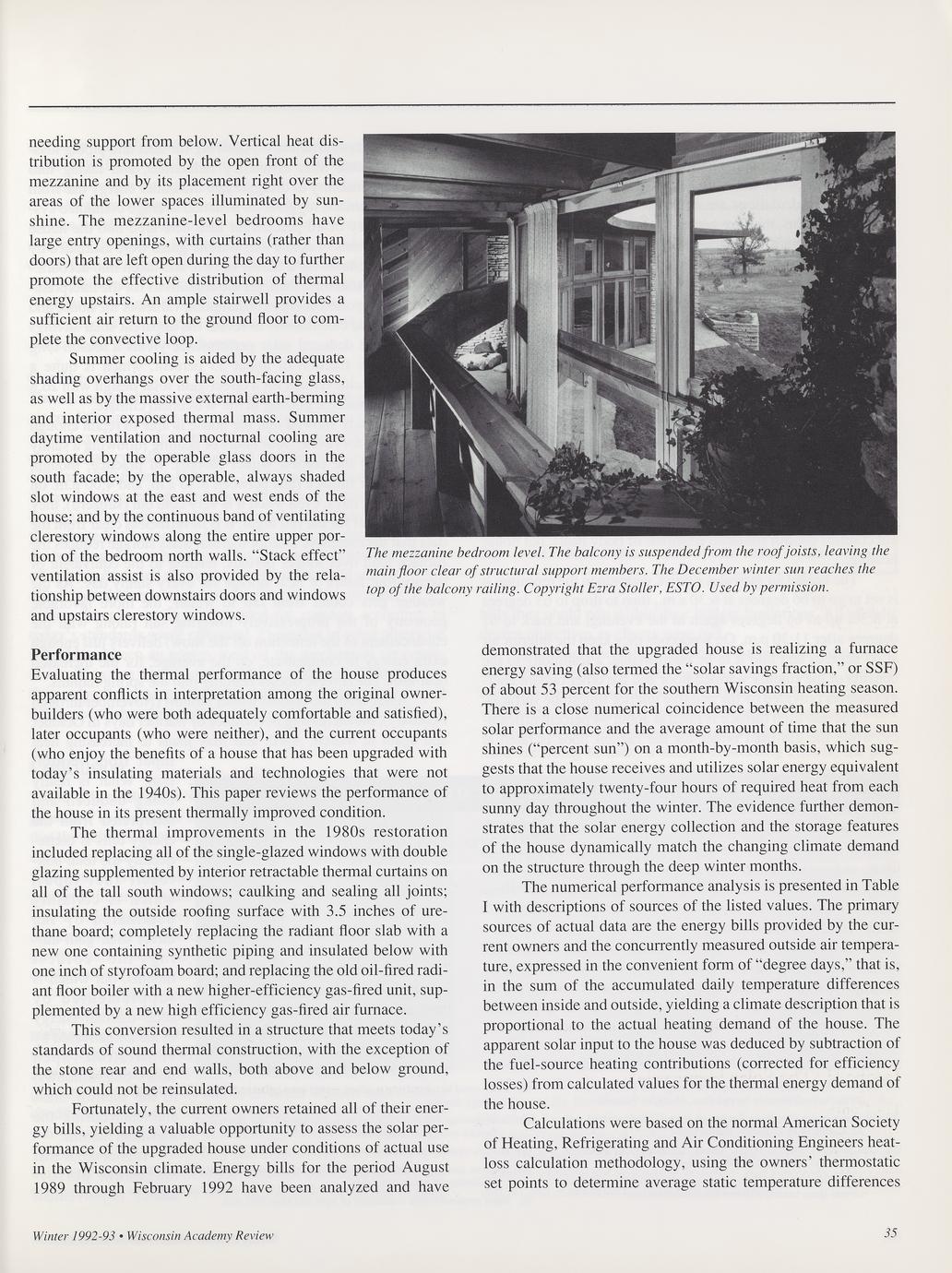 needing support from below. Vertical heat distribution is promoted by the open front of the mezzanine and by its placement right over the areas of the lower spaces illuminated by sunshine. The mezzanine-level bedrooms have large entry openings, with curtains (rather than doors) that are left open during the day to further promote the effective distribution of thermal energy upstairs. An ample stairwell provides a sufficient air return to the ground floor to complete the convective loop.

Summer cooling is aided by the adequate shading overhangs over the south-facing glass, as well as by the massive external earth-berming and interior exposed thermal mass. Summer daytime ventilation and nocturnal cooling are promoted by the operable glass doors in the south facade; by the operable, always shaded slot windows at the east and west ends of the house; and by the continuous band of ventilating clerestory windows along the entire upper portion of the bedroom north walls. "Stack effect" ventilation assist is also provided by the relationship between downstairs doors and windows and upstairs clerestory windows.

The mezzanine bedroom level. The balcony is suspended from the roof joists, leaving the main floor clear of structural support members. The December winter sun reaches the top of the balcony railing. Copyright Ezra Stoller, ESTO. Used by permission.

Performance
Evaluating the thermal performance of the house produces apparent conflicts in interpretation among the original owner-builders (who were both adequately comfortable and satisfied), later occupants (who were neither), and the current occupants (who enjoy the benefits of a house that has been upgraded with today's insulating materials and technologies that were not available in the 1940s). This paper reviews the performance of the house in its present thermally improved condition.

The thermal improvements in the 1980s restoration included replacing all of the single-glazed windows with double glazing supplemented by interior retractable thermal curtains on all of the tall south windows; caulking and sealing all joints; insulating the outside roofing surface with 3.5 inches of urethane board; completely replacing the radiant floor slab with a new one containing synthetic piping and insulated below with one inch of styrofoam board; and replacing the old oil-fired radiant floor boiler with a new higher-efficiency gas-fired unit, supplemented by a new high efficiency gas-fired air furnace.

This conversion resulted in a structure that meets today's standards of sound thermal construction, with the exception of the stone rear and end walls, both above and below ground, which could not be reinsulated.

Fortunately, the current owners retained all of their energy bills, yielding a valuable opportunity to assess the solar performance of the upgraded house under conditions of actual use in the Wisconsin climate. Energy bills for the period August 1989 through February 1992 have been analyzed and have demonstrated that the upgraded house is realizing a furnace energy saving (also termed the "solar savings fraction," or SSF) of about 53 percent for the southern Wisconsin heating season. There is a close numerical coincidence between the measured solar performance and the average amount of time that the sun shines ("percent sun") on a month-by-month basis, which suggests that the house receives and utilizes solar energy equivalent to approximately twenty-four hours of required heat from each sunny day throughout the winter. The evidence further demonstrates that the solar energy collection and the storage features of the house dynamically match the changing climate demand on the structure through the deep winter months.

The numerical performance analysis is presented in Table I with descriptions of sources of the listed values. The primary sources of actual data are the energy bills provided by the current owners and the concurrently measured outside air temperature, expressed in the convenient form of "degree days," that is, in the sum of the accumulated daily temperature differences between inside and outside, yielding a climate description that is proportional to the actual heating demand of the house. The apparent solar input to the house was deduced by subtraction of the fuel-source heating contributions (corrected for efficiency losses) from calculated values for the thermal energy demand of the house.

Calculations were based on the normal American Society of Heating, Refrigerating and Air Conditioning Engineers heat-loss calculation methodology, using the owners' thermostatic set points to determine average static temperature differences

Winter 1992-93 • Wisconsin Academy Review

35